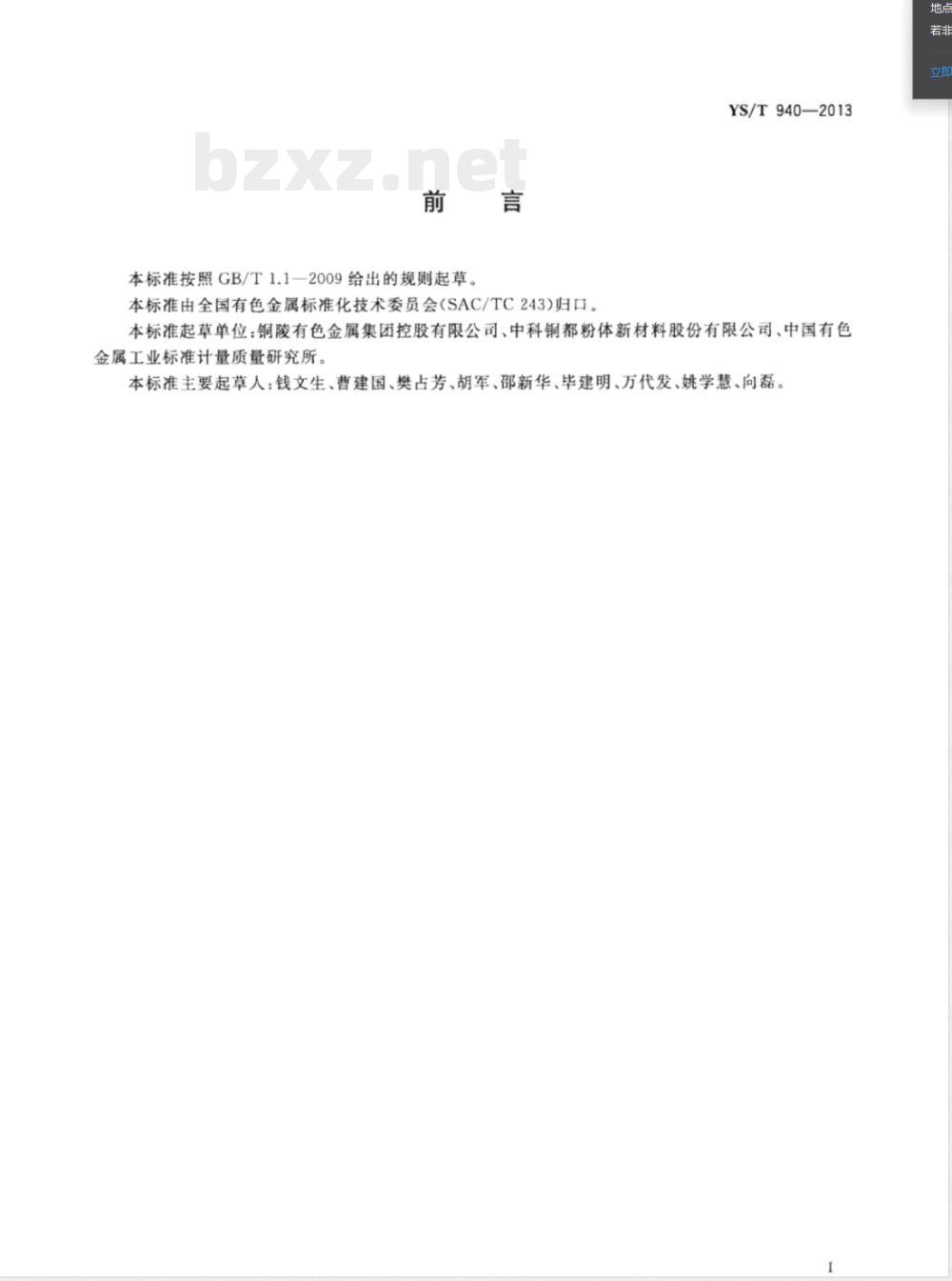 地点
若非
立即

YS/T 940—2013

bzxz.net

前　言

本标准按照 GB/T 1.1—2009 给出的规则起草。

本标准由全国有色金属标准化技术委员会(SAC/TC 243)归口。

本标准起草单位:铜陵有色金属集团控股有限公司、中科铜都粉体新材料股份有限公司、中国有色金属工业标准计量质量研究所。

本标准主要起草人:钱文生、曹建国、樊占芳、胡军、邵新华、毕建明、万代发、姚学慧、向磊。

I